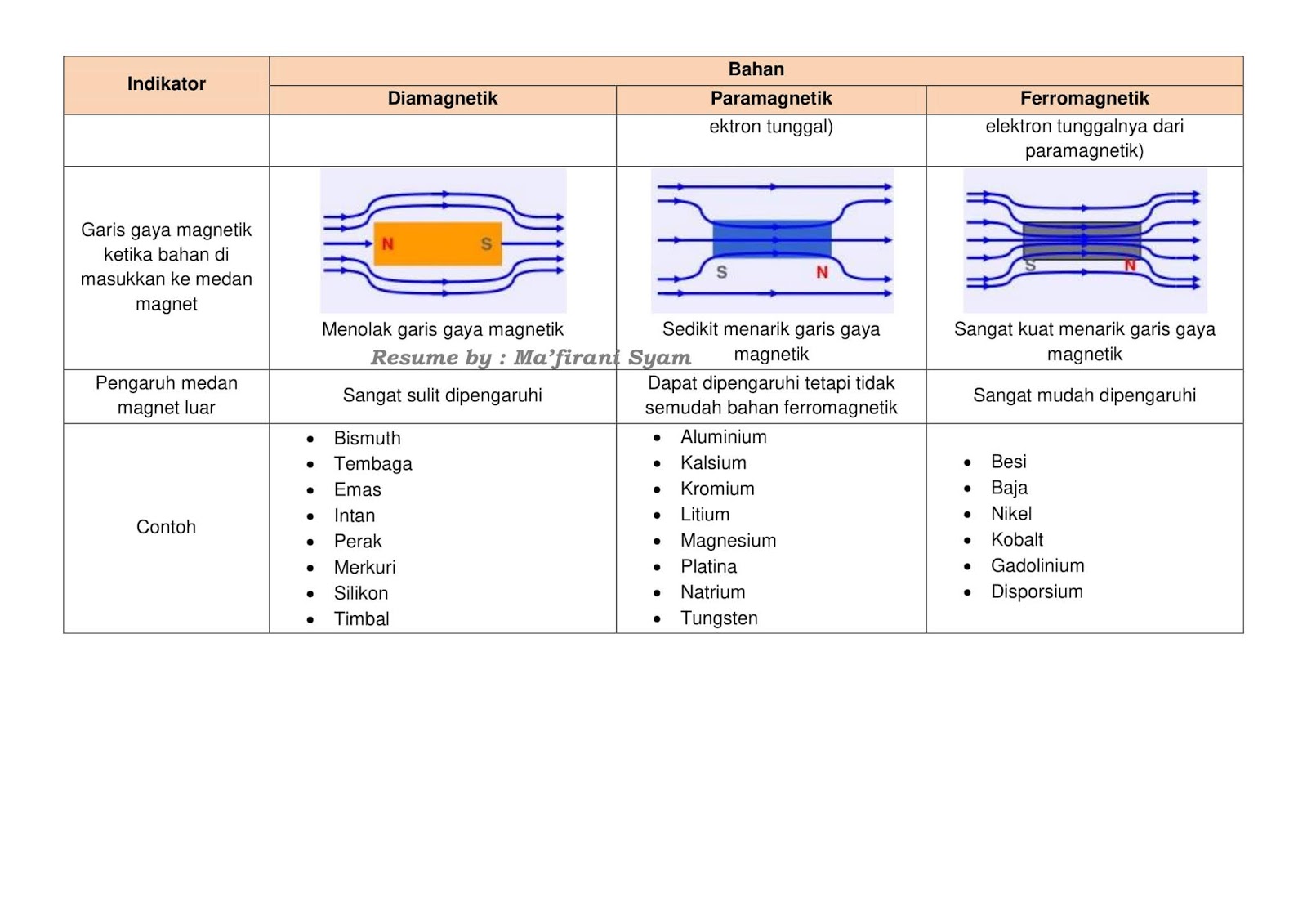 | Indikator | Bahan | | |
|---|---|---|---|
| | Diamagnetik | Paramagnetik | Ferromagnetik |
| | | ektron tunggal) | elektron tunggalnya dari paramagnetik) |
| Garis gaya magnetik ketika bahan di masukkan ke medan magnet | N S Menolak garis gaya magnetik | S N Sedikit menarik garis gaya magnetik | S N Sangat kuat menarik garis gaya magnetik |
| Pengaruh medan magnet luar | Sangat sulit dipengaruhi | Dapat dipengaruhi tetapi tidak semudah bahan ferromagnetik | Sangat mudah dipengaruhi |
| Contoh | • Bismuth • Tembaga • Emas • Intan • Perak • Merkuri • Silikon • Timbal | • Aluminium • Kalsium • Kromium • Litium • Magnesium • Platina • Natrium • Tungsten | • Besi • Baja • Nikel • Kobalt • Gadolinium • Disporsium |

Resume by : Ma'firani Syam